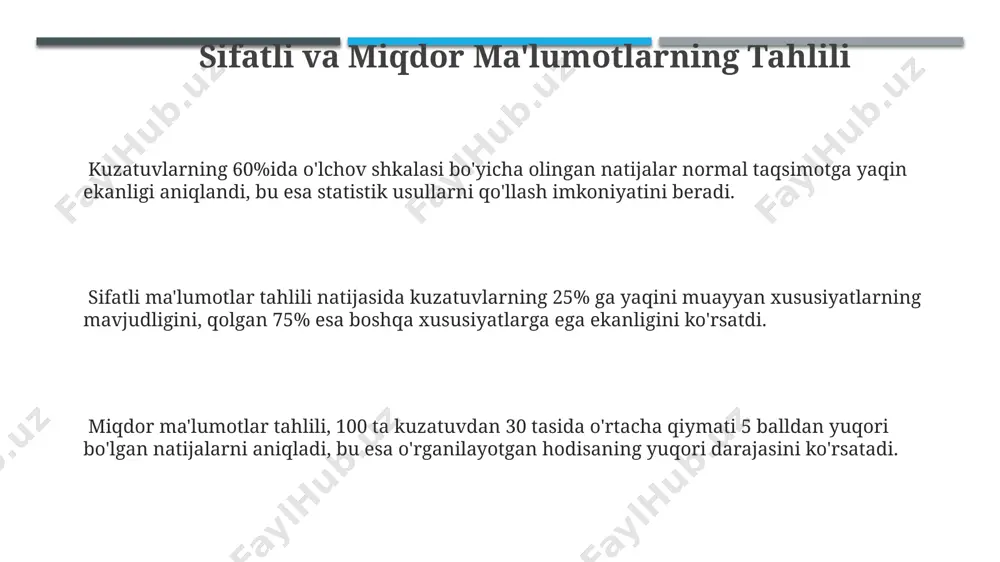 Sifatli va Miqdor Ma'lumotlarning Tahlili

Kuzatuvlarning 60%ida o'lchov shkalasi bo'yicha olingan natijalar normal taqsimotga yaqin ekanligi aniqlandi, bu esa statistik usullarni qo'llash imkoniyatini beradi.

Sifatli ma'lumotlar tahlili natijasida kuzatuvlarning 25% ga yaqini muayyan xususiyatlarning mavjudligini, qolgan 75% esa boshqa xususiyatlarga ega ekanligini ko'rsatdi.

Miqdor ma'lumotlar tahlili, 100 ta kuzatuvdan 30 tasida o'rtacha qiymati 5 balldan yuqori bo'lgan natijalarni aniqladi, bu esa o'rganilayotgan hodisaning yuqori darajasini ko'rsatadi.

FaylHub.uz FaylHub.uz FaylHub.uz FaylHub.uz FaylHub.uz FaylHub.uz